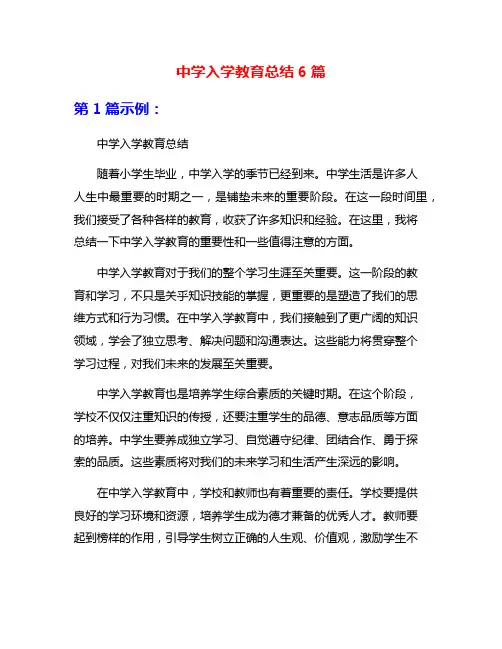 中学入学教育总结 6 篇

第 1 篇示例：

中学入学教育总结

随着小学生毕业，中学入学的季节已经到来。中学生活是许多人人生中最重要的时期之一，是铺垫未来的重要阶段。在这一段时间里，我们接受了各种各样的教育，收获了许多知识和经验。在这里，我将总结一下中学入学教育的重要性和一些值得注意的方面。

中学入学教育对于我们的整个学习生涯至关重要。这一阶段的教育和学习，不只是关乎知识技能的掌握，更重要的是塑造了我们的思维方式和行为习惯。在中学入学教育中，我们接触到了更广阔的知识领域，学会了独立思考、解决问题和沟通表达。这些能力将贯穿整个学习过程，对我们未来的发展至关重要。

中学入学教育也是培养学生综合素质的关键时期。在这个阶段，学校不仅仅注重知识的传授，还要注重学生的品德、意志品质等方面的培养。中学生要养成独立学习、自觉遵守纪律、团结合作、勇于探索的品质。这些素质将对我们的未来学习和生活产生深远的影响。

在中学入学教育中，学校和教师也有着重要的责任。学校要提供良好的学习环境和资源，培养学生成为德才兼备的优秀人才。教师要起到榜样的作用，引导学生树立正确的人生观、价值观，激励学生不